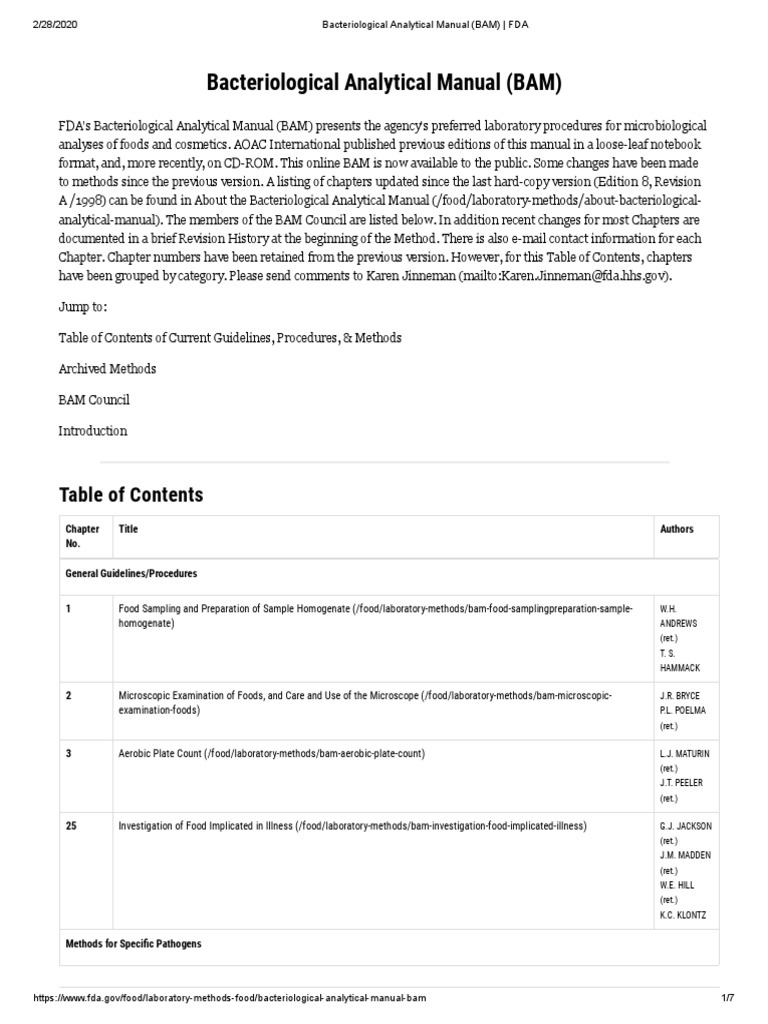 2/28/2020 Bacteriological Analytical Manual (BAM) | FDA

Bacteriological Analytical Manual (BAM)

FDA's Bacteriological Analytical Manual (BAM) presents the agency's preferred laboratory procedures for microbiological analyses of foods and cosmetics. AOAC International published previous editions of this manual in a loose-leaf notebook format, and, more recently, on CD-ROM. This online BAM is now available to the public. Some changes have been made to methods since the previous version. A listing of chapters updated since the last hard-copy version (Edition 8, Revision A /1998) can be found in About the Bacteriological Analytical Manual (/food/laboratory-methods/about-bacteriological-analytical-manual). The members of the BAM Council are listed below. In addition recent changes for most Chapters are documented in a brief Revision History at the beginning of the Method. There is also e-mail contact information for each Chapter. Chapter numbers have been retained from the previous version. However, for this Table of Contents, chapters have been grouped by category. Please send comments to Karen Jinneman (mailto:Karen.Jinneman@fda.hhs.gov).

Jump to:

Table of Contents of Current Guidelines, Procedures, & Methods

Archived Methods

BAM Council

Introduction

Table of Contents

| Chapter No. | Title | Authors |
|---|---|---|
| General Guidelines/Procedures | | |
| 1 | Food Sampling and Preparation of Sample Homogenate (/food/laboratory-methods/bam-food-samplingpreparation-sample-homogenate) | W.H. ANDREWS (ret.) T. S. HAMMACK |
| 2 | Microscopic Examination of Foods, and Care and Use of the Microscope (/food/laboratory-methods/bam-microscopic-examination-foods) | J.R. BRYCE P.L. POELMA (ret.) |
| 3 | Aerobic Plate Count (/food/laboratory-methods/bam-aerobic-plate-count) | L.J. MATURIN (ret.) J.T. PEELER (ret.) |
| 25 | Investigation of Food Implicated in Illness (/food/laboratory-methods/bam-investigation-food-implicated-illness) | G.J. JACKSON (ret.) J.M. MADDEN (ret.) W.E. HILL (ret.) K.C. KLONTZ |
| Methods for Specific Pathogens | | |

https://www.fda.gov/food/laboratory-methods-food/bacteriological-analytical-manual-bam 1/7